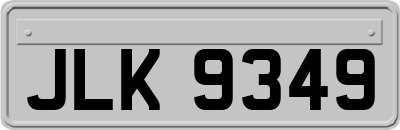 JLK 9349